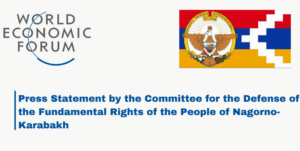 WORLD
ECONOMIC
FORUM

Press Statement by the Committee for the Defense of the Fundamental Rights of the People of Nagorno-Karabakh